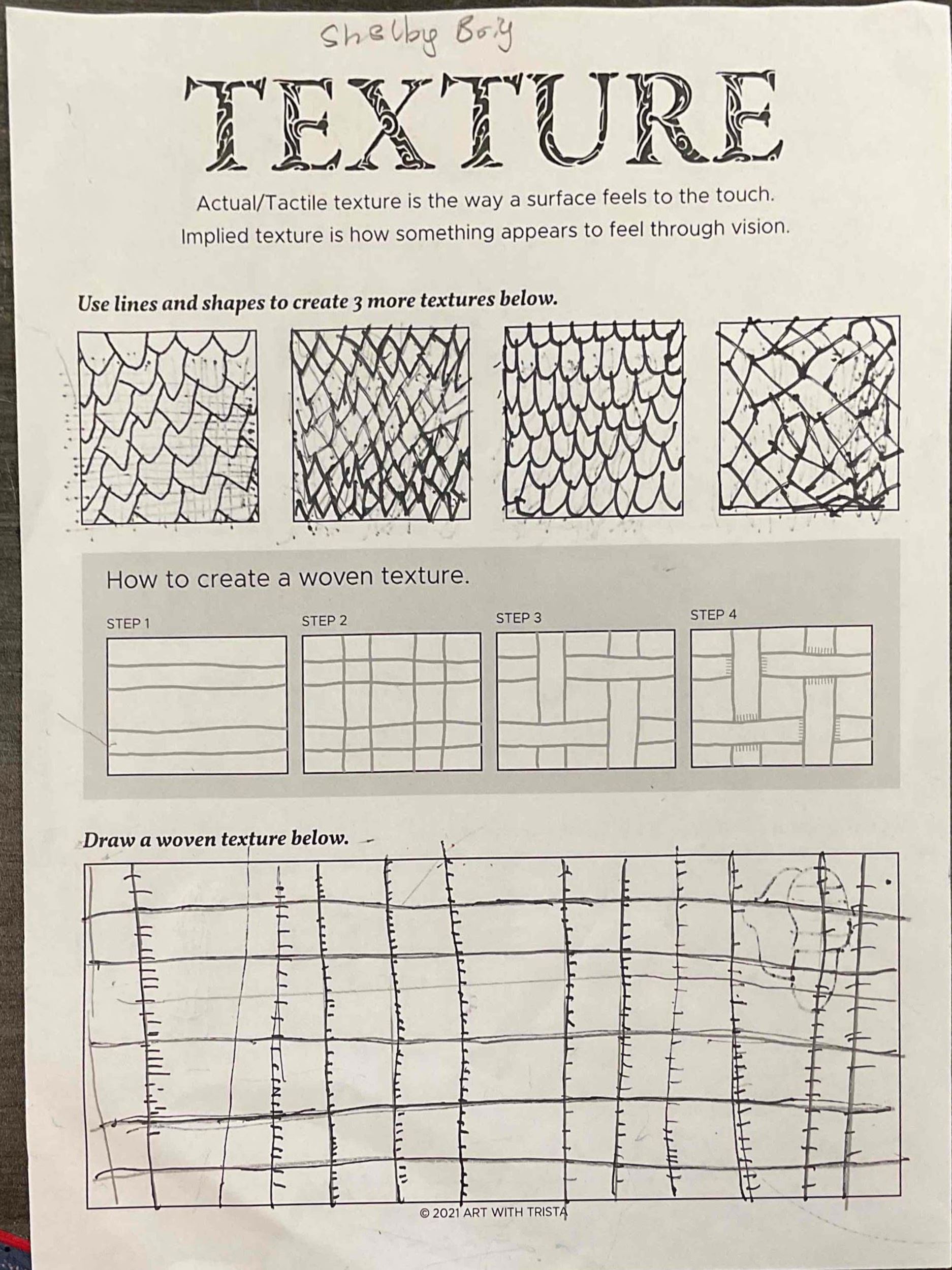 Shelby Boy

TEXTURE

Actual/Tactile texture is the way a surface feels to the touch.
Implied texture is how something appears to feel through vision.

Use lines and shapes to create 3 more textures below.

How to create a woven texture.

STEP 1

STEP 2

STEP 3

STEP 4

Draw a woven texture below.

© 2021 ART WITH TRISTA